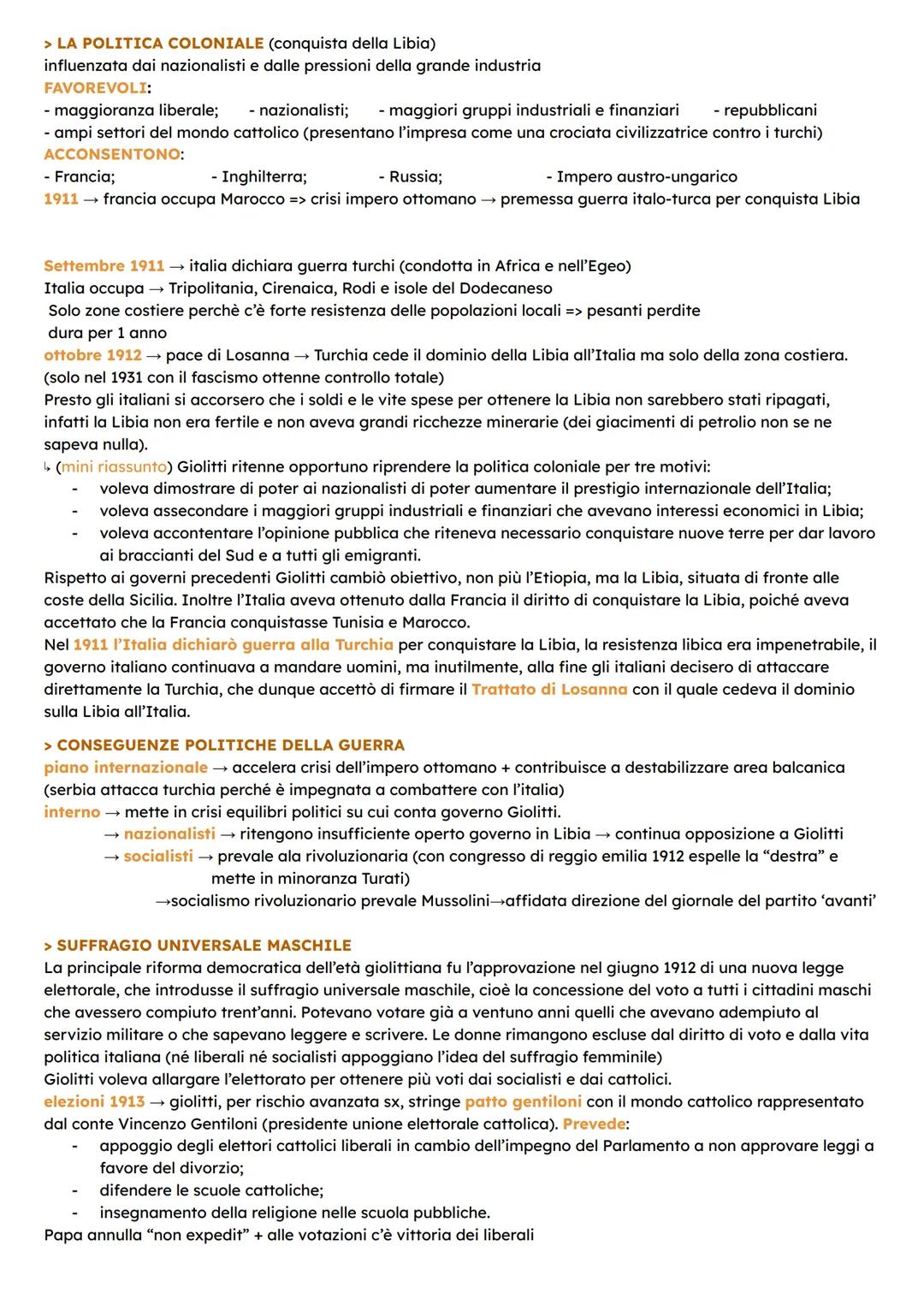 > LA POLITICA COLONIALE (conquista della Libia)
influenzata dai nazionalisti e dalle pressioni della grande industria
FAVOREVOLI:
- maggioranza liberale; - nazionalisti; - maggiori gruppi industriali e finanziari - repubblicani
- ampi settori del mondo cattolico (presentano l'impresa come una crociata civilizzatrice contro i turchi)
ACCONSENTONO:
- Francia; - Inghilterra; - Russia; - Impero austro-ungarico
1911 → francia occupa Marocco => crisi impero ottomano → premessa guerra italo-turca per conquista Libia

Settembre 1911 → italia dichiara guerra turchi (condotta in Africa e nell'Egeo)
Italia occupa → Tripolitania, Cirenaica, Rodi e isole del Dodecaneso
Solo zone costiere perchè c'è forte resistenza delle popolazioni locali => pesanti perdite
dura per 1 anno
ottobre 1912 → pace di Losanna → Turchia cede il dominio della Libia all'Italia ma solo della zona costiera.
(solo nel 1931 con il fascismo ottenne controllo totale)
Presto gli italiani si accorsero che i soldi e le vite spese per ottenere la Libia non sarebbero stati ripagati, infatti la Libia non era fertile e non aveva grandi ricchezze minerarie (dei giacimenti di petrolio non se ne sapeva nulla).
↳ (mini riassunto) Giolitti ritenne opportuno riprendere la politica coloniale per tre motivi:
- voleva dimostrare di poter ai nazionalisti di poter aumentare il prestigio internazionale dell'Italia;
- voleva assecondare i maggiori gruppi industriali e finanziari che avevano interessi economici in Libia;
- voleva accontentare l'opinione pubblica che riteneva necessario conquistare nuove terre per dar lavoro ai braccianti del Sud e a tutti gli emigranti.
Rispetto ai governi precedenti Giolitti cambiò obiettivo, non più l'Etiopia, ma la Libia, situata di fronte alle coste della Sicilia. Inoltre l'Italia aveva ottenuto dalla Francia il diritto di conquistare la Libia, poiché aveva accettato che la Francia conquistasse Tunisia e Marocco.
Nel 1911 l'Italia dichiarò guerra alla Turchia per conquistare la Libia, la resistenza libica era impenetrabile, il governo italiano continuava a mandare uomini, ma inutilmente, alla fine gli italiani decisero di attaccare direttamente la Turchia, che dunque accettò di firmare il Trattato di Losanna con il quale cedeva il dominio sulla Libia all'Italia.

> CONSEGUENZE POLITICHE DELLA GUERRA
piano internazionale → accelera crisi dell'impero ottomano + contribuisce a destabilizzare area balcanica (serbia attacca turchia perché è impegnata a combattere con l'italia)
interno → mette in crisi equilibri politici su cui conta governo Giolitti.
→ nazionalisti → ritengono insufficiente operto governo in Libia → continua opposizione a Giolitti
→ socialisti → prevale ala rivoluzionaria (con congresso di reggio emilia 1912 espelle la "destra" e mette in minoranza Turati)
→socialismo rivoluzionario prevale Mussolini→affidata direzione del giornale del partito 'avanti'

> SUFFRAGIO UNIVERSALE MASCHILE
La principale riforma democratica dell'età giolittiana fu l'approvazione nel giugno 1912 di una nuova legge elettorale, che introdusse il suffragio universale maschile, cioè la concessione del voto a tutti i cittadini maschi che avessero compiuto trent'anni. Potevano votare già a ventuno anni quelli che avevano adempiuto al servizio militare o che sapevano leggere e scrivere. Le donne rimangono escluse dal diritto di voto e dalla vita politica italiana (né liberali né socialisti appoggiano l'idea del suffragio femminile)
Giolitti voleva allargare l'elettorato per ottenere più voti dai socialisti e dai cattolici.
elezioni 1913 → giolitti, per rischio avanzata sx, stringe patto gentiloni con il mondo cattolico rappresentato dal conte Vincenzo Gentiloni (presidente unione elettorale cattolica). Prevede:
- appoggio degli elettori cattolici liberali in cambio dell'impegno del Parlamento a non approvare leggi a favore del divorzio;
- difendere le scuole cattoliche;
- insegnamento della religione nelle scuola pubbliche.
Papa annulla "non expedit" + alle votazioni c'è vittoria dei liberali